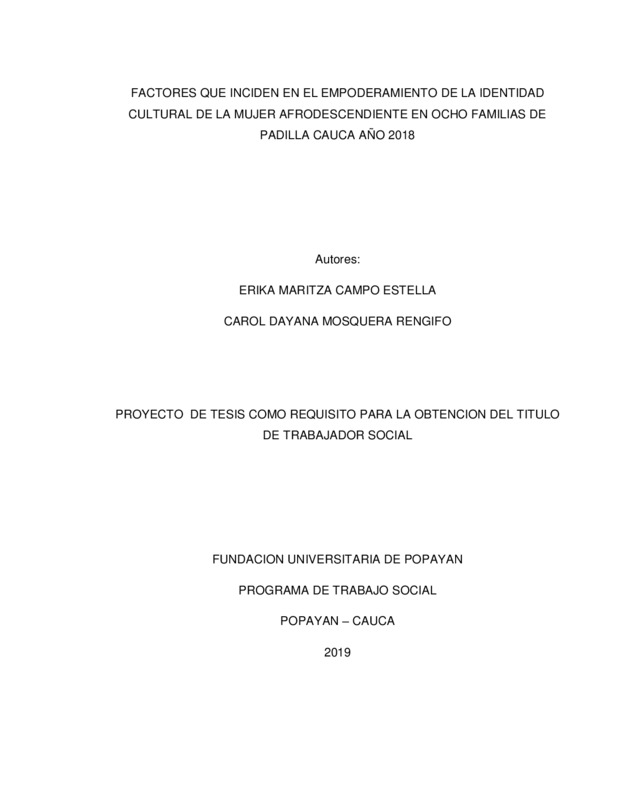 FACTORES QUE INCIDEN EN EL EMPODERAMIENTO DE LA IDENTIDAD CULTURAL DE LA MUJER AFRODESCENDIENTE EN OCHO FAMILIAS DE PADILLA CAUCA AÑO 2018

Autores:

ERIKA MARITZA CAMPO ESTELLA

CAROL DAYANA MOSQUERA RENGIFO

PROYECTO DE TESIS COMO REQUISITO PARA LA OBTENCION DEL TITULO DE TRABAJADOR SOCIAL

FUNDACION UNIVERSITARIA DE POPAYAN

PROGRAMA DE TRABAJO SOCIAL

POPAYAN – CAUCA

2019